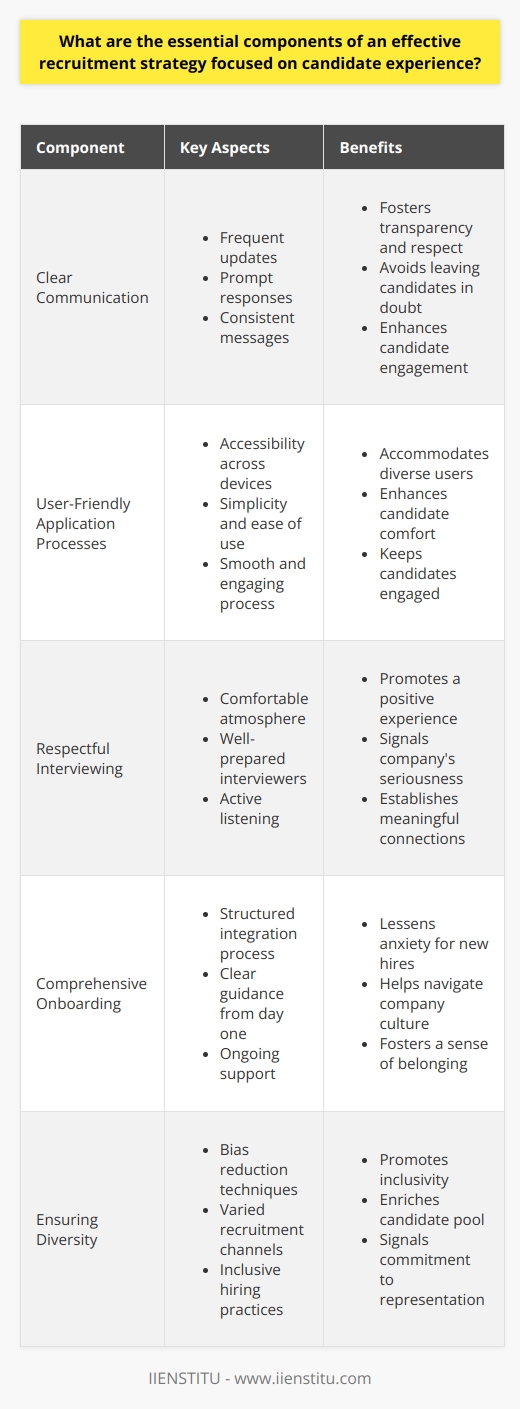 What are the essential components of an effective recruitment strategy focused on candidate experience?

| Component | Key Aspects | Benefits |
|---|---|---|
| Clear Communication | • Frequent updates • Prompt responses • Consistent messages | • Fosters transparency and respect • Avoids leaving candidates in doubt • Enhances candidate engagement |
| User-Friendly Application Processes | • Accessibility across devices • Simplicity and ease of use • Smooth and engaging process | • Accommodates diverse users • Enhances candidate comfort • Keeps candidates engaged |
| Respectful Interviewing | • Comfortable atmosphere • Well-prepared interviewers • Active listening | • Promotes a positive experience • Signals company's seriousness • Establishes meaningful connections |
| Comprehensive Onboarding | • Structured integration process • Clear guidance from day one • Ongoing support | • Lessens anxiety for new hires • Helps navigate company culture • Fosters a sense of belonging |
| Ensuring Diversity | • Bias reduction techniques • Varied recruitment channels • Inclusive hiring practices | • Promotes inclusivity • Enriches candidate pool • Signals commitment to representation |

IIENSTITU - www.iienstitu.com